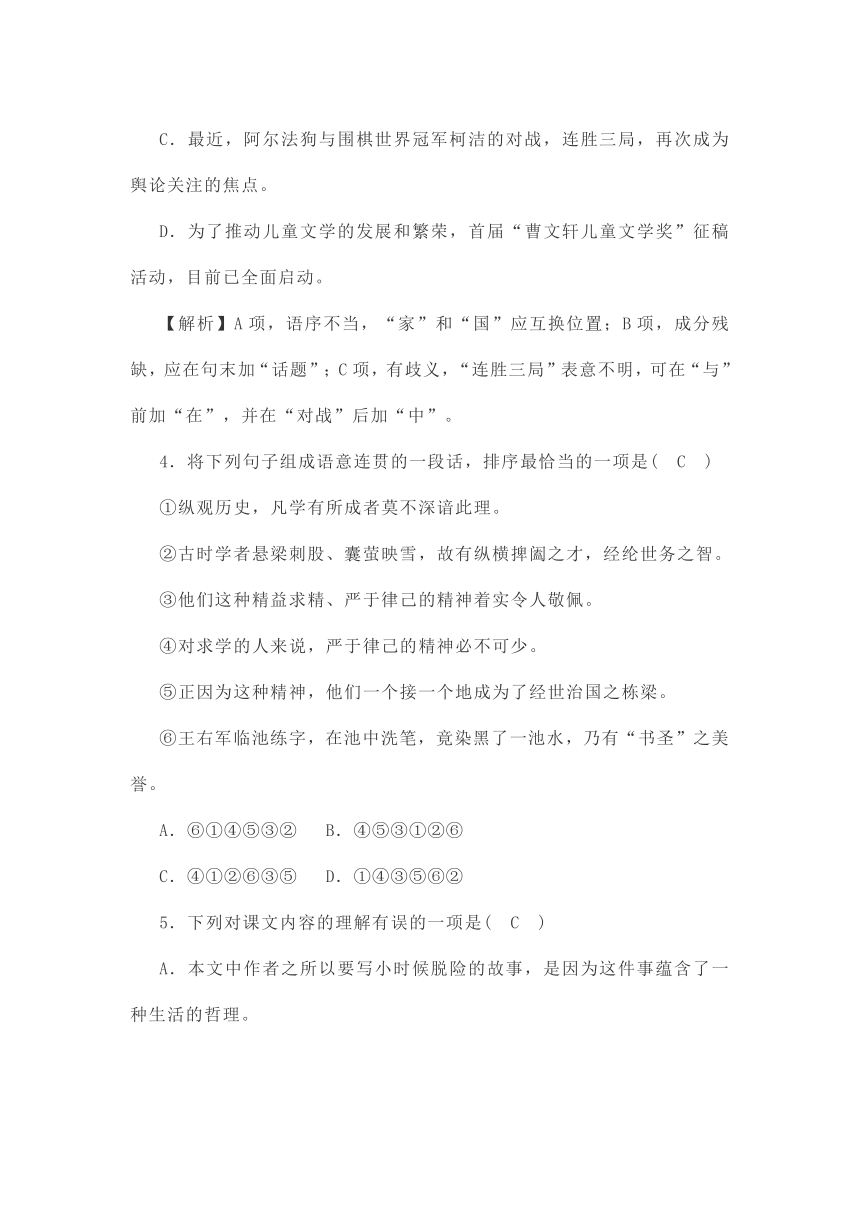 C．最近，阿尔法狗与围棋世界冠军柯洁的对战，连胜三局，再次成为舆论关注的焦点。

D．为了推动儿童文学的发展和繁荣，首届“曹文轩儿童文学奖”征稿活动，目前已全面启动。

【解析】A项，语序不当，“家”和“国”应互换位置；B项，成分残缺，应在句末加“话题”；C项，有歧义，“连胜三局”表意不明，可在“与”前加“在”，并在“对战”后加“中”。

4．将下列句子组成语意连贯的一段话，排序最恰当的一项是( C )

①纵观历史，凡学有所成者莫不深谙此理。

②古时学者悬梁刺股、囊萤映雪，故有纵横捭阖之才，经纶世务之智。

③他们这种精益求精、严于律己的精神着实令人敬佩。

④对求学的人来说，严于律己的精神必不可少。

⑤正因为这种精神，他们一个接一个地成为了经世治国之栋梁。

⑥王右军临池练字，在池中洗笔，竟染黑了一池水，乃有“书圣”之美誉。

A．⑥①④⑤③②　B．④⑤③①②⑥

C．④①②⑥③⑤　D．①④③⑤⑥②

5．下列对课文内容的理解有误的一项是( C )

A．本文中作者之所以要写小时候脱险的故事，是因为这件事蕴含了一种生活的哲理。